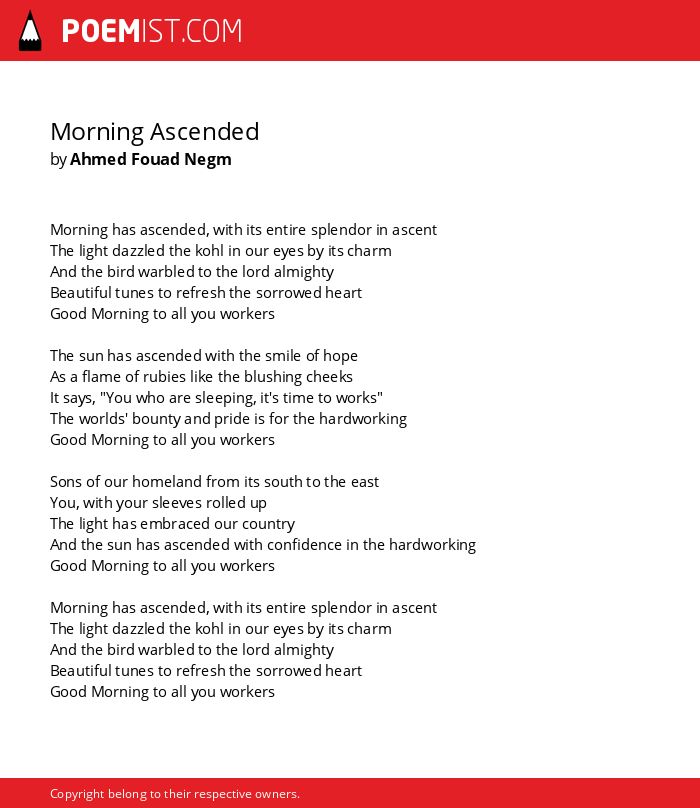 POEMIST.COM

Morning Ascended
by Ahmed Fouad Negm

Morning has ascended, with its entire splendor in ascent
The light dazzled the kohl in our eyes by its charm
And the bird warbled to the lord almighty
Beautiful tunes to refresh the sorrowed heart
Good Morning to all you workers

The sun has ascended with the smile of hope
As a flame of rubies like the blushing cheeks
It says, "You who are sleeping, it's time to works"
The worlds' bounty and pride is for the hardworking
Good Morning to all you workers

Sons of our homeland from its south to the east
You, with your sleeves rolled up
The light has embraced our country
And the sun has ascended with confidence in the hardworking
Good Morning to all you workers

Morning has ascended, with its entire splendor in ascent
The light dazzled the kohl in our eyes by its charm
And the bird warbled to the lord almighty
Beautiful tunes to refresh the sorrowed heart
Good Morning to all you workers

Copyright belong to their respective owners.